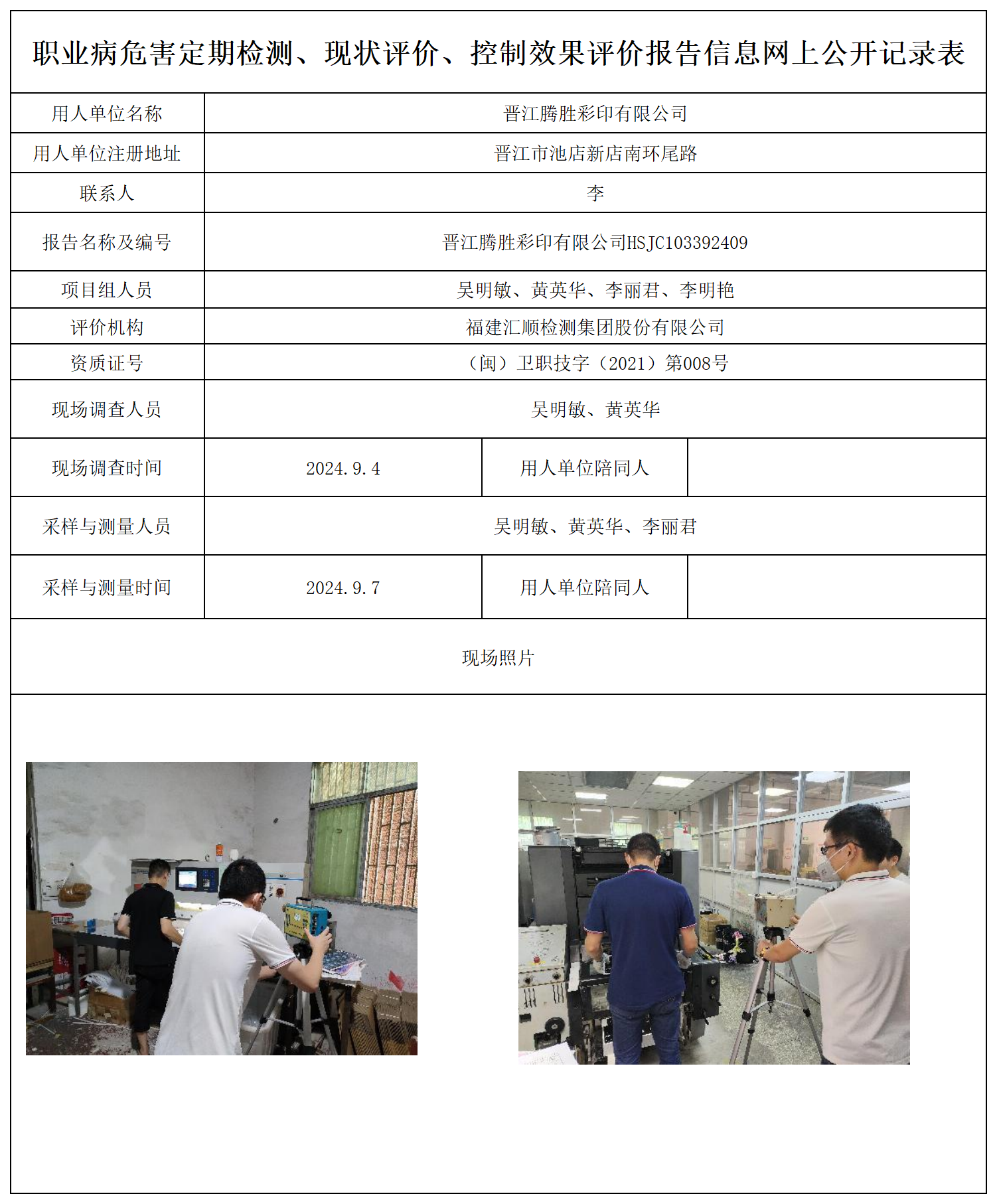 职业病危害定期检测、现状评价、控制效果评价报告信息网上公开记录表

| 用人单位名称 | 晋江腾胜彩印有限公司 | | |
|---|---|---|---|
| 用人单位注册地址 | 晋江市池店新店南环尾路 | | |
| 联系人 | 李 | | |
| 报告名称及编号 | 晋江腾胜彩印有限公司HSJC103392409 | | |
| 项目组人员 | 吴明敏、黄英华、李丽君、李明艳 | | |
| 评价机构 | 福建汇顺检测集团股份有限公司 | | |
| 资质证号 | （闽）卫职技字（2021）第008号 | | |
| 现场调查人员 | 吴明敏、黄英华 | | |
| 现场调查时间 | 2024.9.4 | 用人单位陪同人 | |
| 采样与测量人员 | 吴明敏、黄英华、李丽君 | | |
| 采样与测量时间 | 2024.9.7 | 用人单位陪同人 | |

现场照片